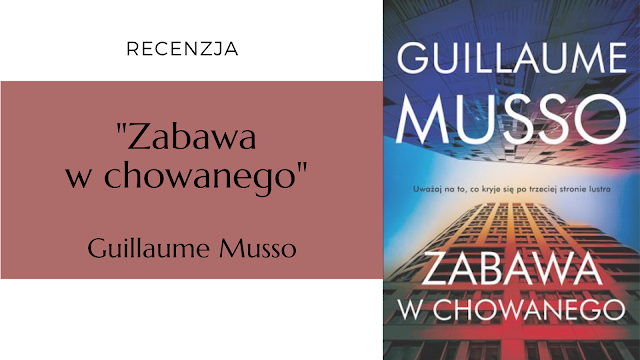 RECENZJA

"Zabawa w chowanego"

Guillaume Musso

GUILLAUME MUSSO

Uważaj na to, co kryje się po trzeciej stronie lustra

ZABAWA W CHOWANEGO